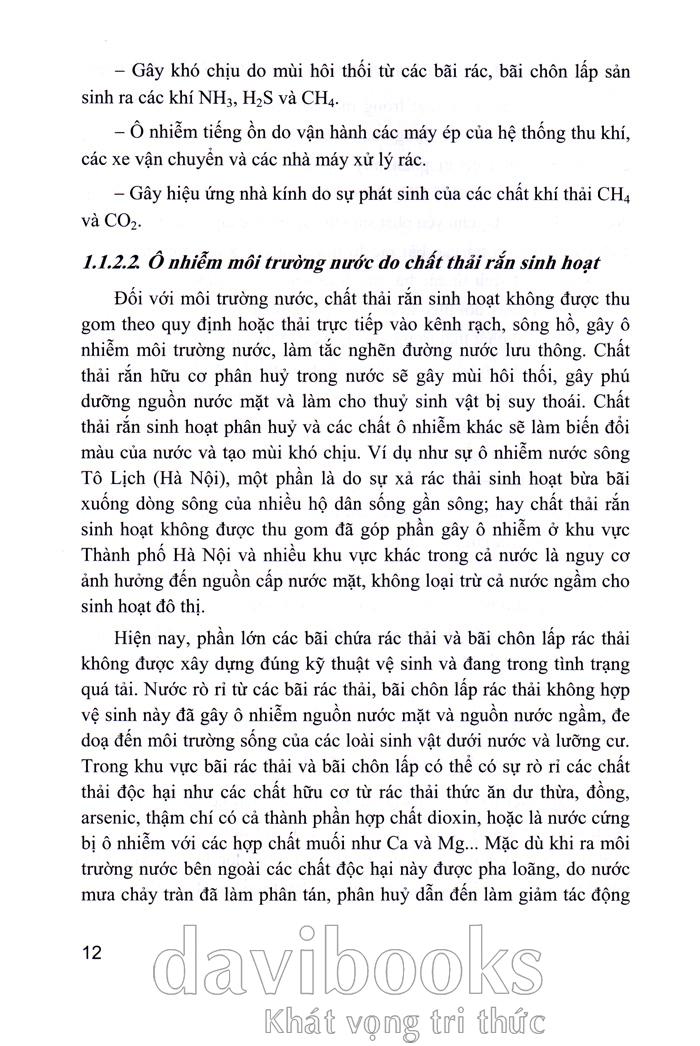 – Gây khó chịu do mùi hôi thối từ các bãi rác, bãi chôn lấp sản sinh ra các khí $NH_3$, $H_2S$ và $CH_4$.

– Ô nhiễm tiếng ồn do vận hành các máy ép của hệ thống thu khí, các xe vận chuyển và các nhà máy xử lý rác.

– Gây hiệu ứng nhà kính do sự phát sinh của các chất khí thải $CH_4$ và $CO_2$.

1.1.2.2. Ô nhiễm môi trường nước do chất thải rắn sinh hoạt

Đối với môi trường nước, chất thải rắn sinh hoạt không được thu gom theo quy định hoặc thải trực tiếp vào kênh rạch, sông hồ, gây ô nhiễm môi trường nước, làm tắc nghẽn đường nước lưu thông. Chất thải rắn hữu cơ phân huỷ trong nước sẽ gây mùi hôi thối, gây phú dưỡng nguồn nước mặt và làm cho thuỷ sinh vật bị suy thoái. Chất thải rắn sinh hoạt phân huỷ và các chất ô nhiễm khác sẽ làm biến đổi màu của nước và tạo mùi khó chịu. Ví dụ như sự ô nhiễm nước sông Tô Lịch (Hà Nội), một phần là do sự xả rác thải sinh hoạt bừa bãi xuống dòng sông của nhiều hộ dân sống gần sông; hay chất thải rắn sinh hoạt không được thu gom đã góp phần gây ô nhiễm ở khu vực Thành phố Hà Nội và nhiều khu vực khác trong cả nước là nguy cơ ảnh hưởng đến nguồn cấp nước mặt, không loại trừ cả nước ngầm cho sinh hoạt đô thị.

Hiện nay, phần lớn các bãi chứa rác thải và bãi chôn lấp rác thải không được xây dựng đúng kỹ thuật vệ sinh và đang trong tình trạng quá tải. Nước rò rỉ từ các bãi rác thải, bãi chôn lấp rác thải không hợp vệ sinh này đã gây ô nhiễm nguồn nước mặt và nguồn nước ngầm, đe doạ đến môi trường sống của các loài sinh vật dưới nước và lưỡng cư. Trong khu vực bãi rác thải và bãi chôn lấp có thể có sự rò rỉ các chất thải độc hại như các chất hữu cơ từ rác thải thức ăn dư thừa, đồng, arsenic, thậm chí có cả thành phần hợp chất dioxin, hoặc là nước cứng bị ô nhiễm với các hợp chất muối như Ca và Mg... Mặc dù khi ra môi trường nước bên ngoài các chất độc hại này được pha loãng, do nước mưa chảy tràn đã làm phân tán, phân huỷ dẫn đến làm giảm tác động

12

davibooks
Khát vọng tri thức